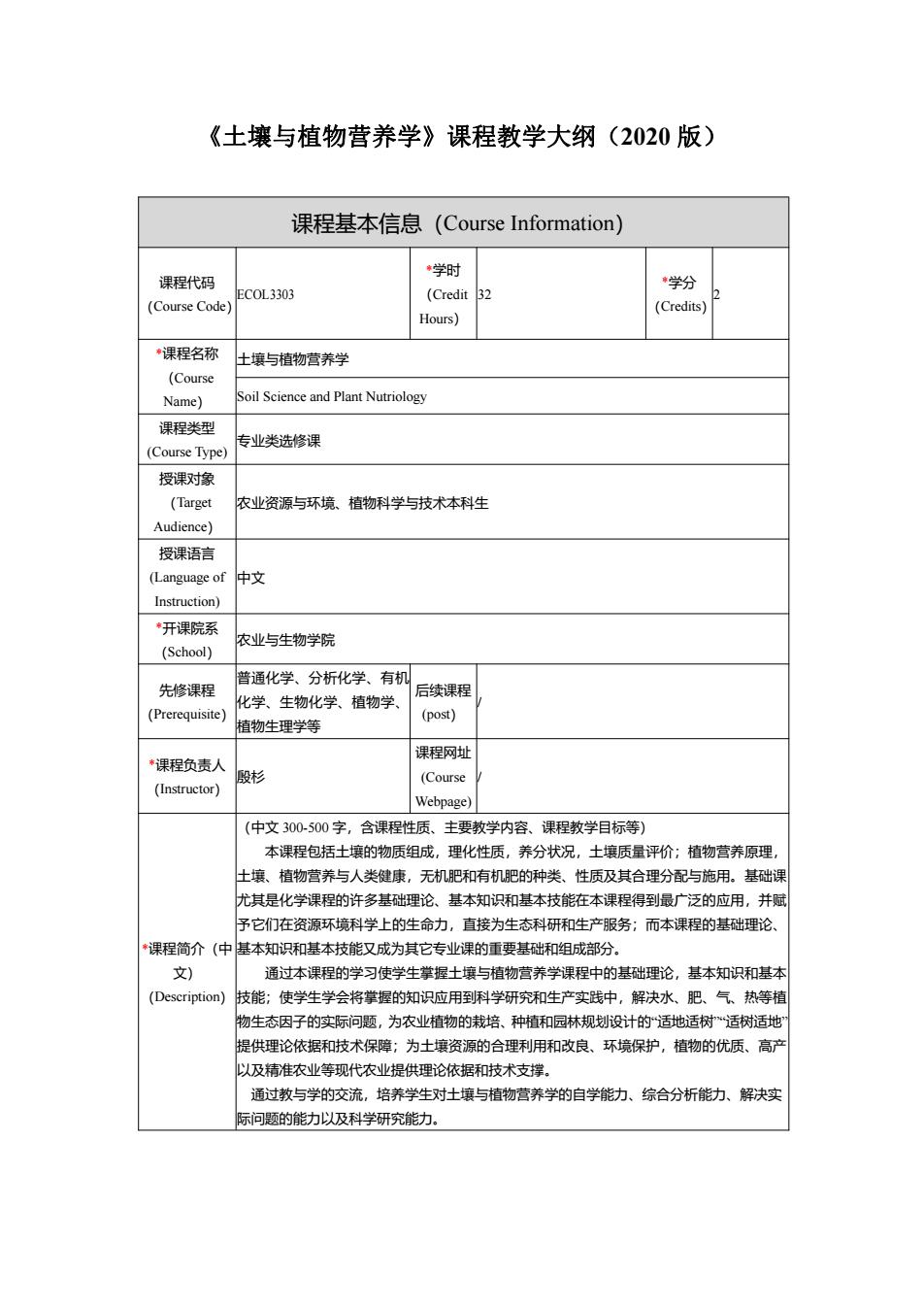 《土壤与植物营养学》课程教学大纲（2020 版）

| 课程基本信息（Course Information） | | | | | |
|---|---|---|---|---|---|
| 课程代码 (Course Code) | ECOL3303 | *学时 (Credit Hours) | 32 | *学分 (Credits) | 2 |
| *课程名称 (Course Name) | 土壤与植物营养学 | | | | |
| | Soil Science and Plant Nutriology | | | | |
| 课程类型 (Course Type) | 专业类选修课 | | | | |
| 授课对象 (Target Audience) | 农业资源与环境、植物科学与技术本科生 | | | | |
| 授课语言 (Language of Instruction) | 中文 | | | | |
| *开课院系 (School) | 农业与生物学院 | | | | |
| 先修课程 (Prerequisite) | 普通化学、分析化学、有机化学、生物化学、植物学、植物生理学等 | 后续课程 (post) | / | | |
| *课程负责人 (Instructor) | 殷杉 | 课程网址 (Course Webpage) | / | | |
| *课程简介（中文） (Description) | （中文 300-500 字，含课程性质、主要教学内容、课程教学目标等）<br>本课程包括土壤的物质组成，理化性质，养分状况，土壤质量评价；植物营养原理，土壤、植物营养与人类健康，无机肥和有机肥的种类、性质及其合理分配与施用。基础课尤其是化学课程的许多基础理论、基本知识和基本技能在本课程得到最广泛的应用，并赋予它们在资源环境科学上的生命力，直接为生态科研和生产服务；而本课程的基础理论、基本知识和基本技能又成为其它专业课的重要基础和组成部分。<br>通过本课程的学习使学生掌握土壤与植物营养学课程中的基础理论，基本知识和基本技能；使学生学会将掌握的知识应用到科学研究和生产实践中，解决水、肥、气、热等植物生态因子的实际问题，为农业植物的栽培、种植和园林规划设计的“适地适树”“适树适地”提供理论依据和技术保障；为土壤资源的合理利用和改良、环境保护，植物的优质、高产以及精准农业等现代农业提供理论依据和技术支撑。<br>通过教与学的交流，培养学生对土壤与植物营养学的自学能力、综合分析能力、解决实际问题的能力以及科学研究能力。 | | | | |